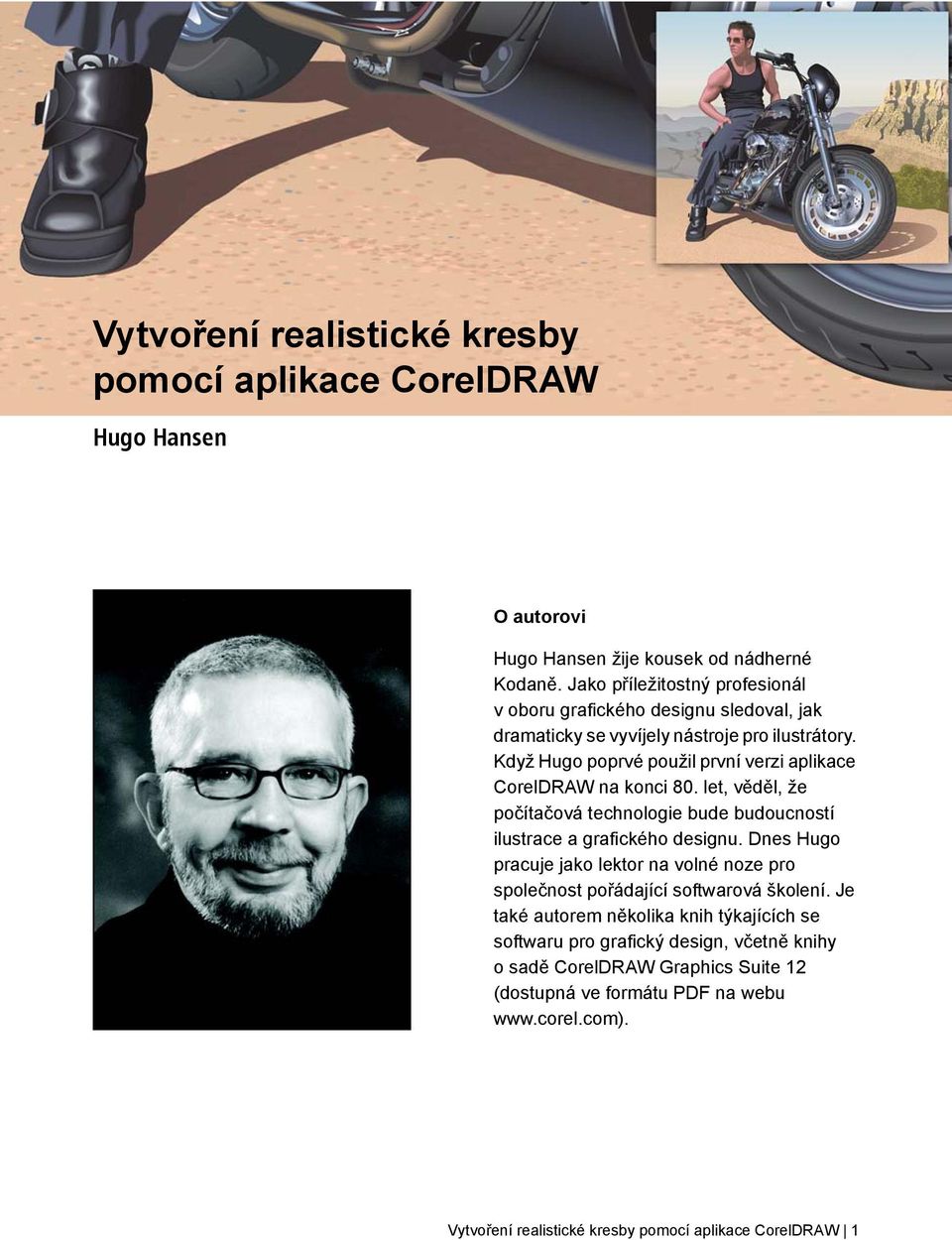 Vytvoření realistické kresby pomocí aplikace CorelDRAW

Hugo Hansen

O autorovi

Hugo Hansen žije kousek od nádherné Kodaně. Jako příležitostný profesionál v oboru grafického designu sledoval, jak dramaticky se vyvíjely nástroje pro ilustrátory. Když Hugo poprvé použil první verzi aplikace CorelDRAW na konci 80. let, věděl, že počítačová technologie bude budoucností ilustrace a grafického designu. Dnes Hugo pracuje jako lektor na volné noze pro společnost pořádající softwarová školení. Je také autorem několika knih týkajících se softwaru pro grafický design, včetně knihy o sadě CorelDRAW Graphics Suite 12 (dostupná ve formátu PDF na webu www.corel.com).

Vytvoření realistické kresby pomocí aplikace CorelDRAW | 1